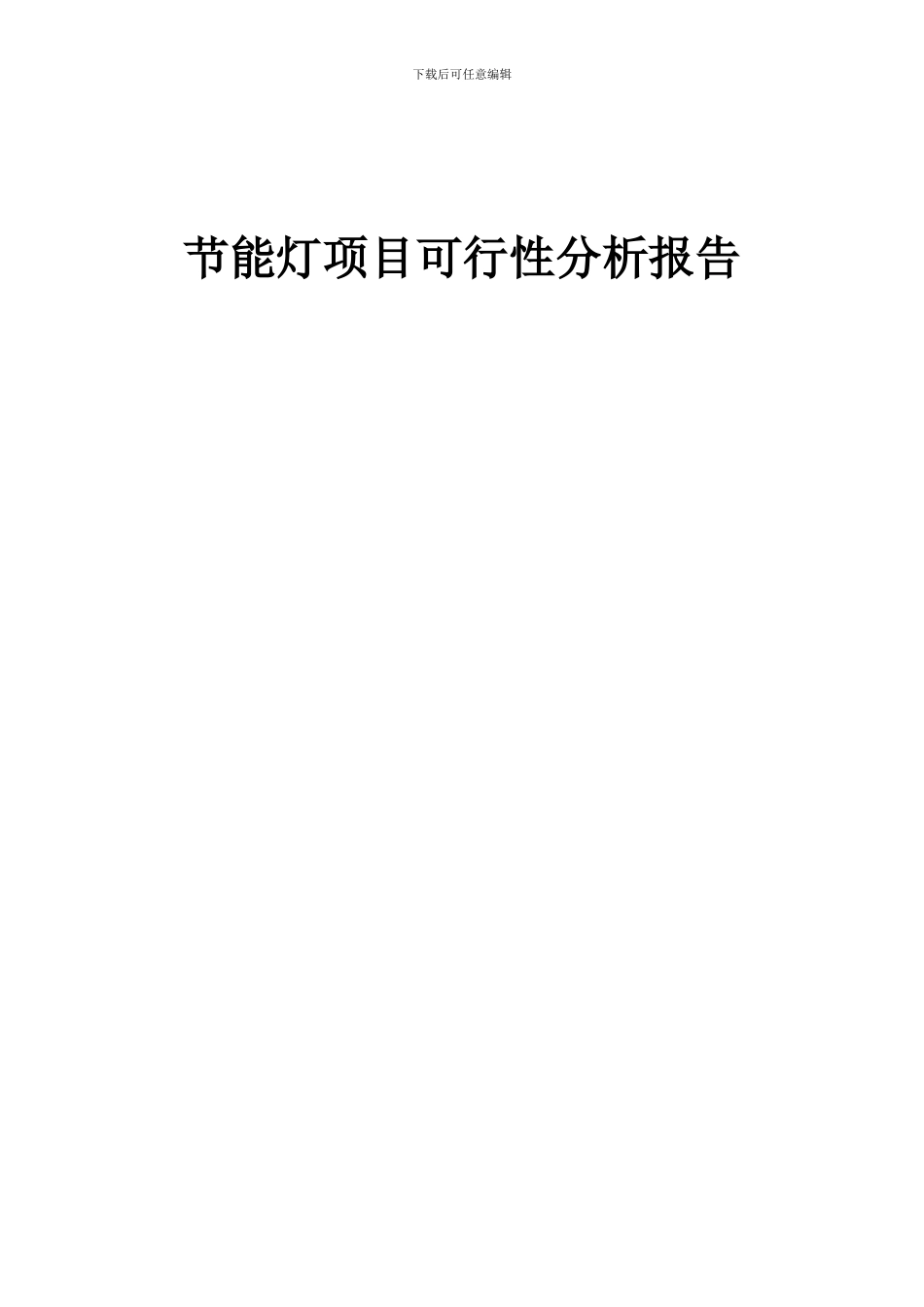 下载后可任意编辑

节能灯项目可行性分析报告